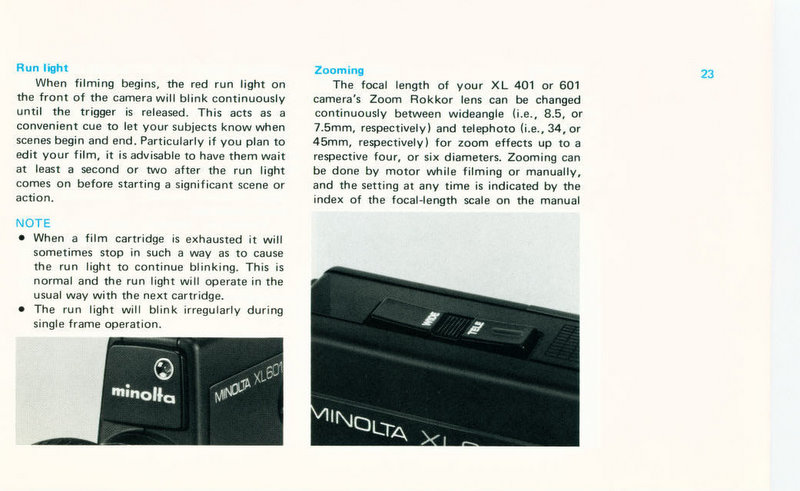 Run light

When filming begins, the red run light on the front of the camera will blink continuously until the trigger is released. This acts as a convenient cue to let your subjects know when scenes begin and end. Particularly if you plan to edit your film, it is advisable to have them wait at least a second or two after the run light comes on before starting a significant scene or action.

NOTE

• When a film cartridge is exhausted it will sometimes stop in such a way as to cause the run light to continue blinking. This is normal and the run light will operate in the usual way with the next cartridge.
• The run light will blink irregularly during single frame operation.

minolta

MINOLTA XL601

Zooming

The focal length of your XL 401 or 601 camera's Zoom Rokkor lens can be changed continuously between wideangle (i.e., 8.5, or 7.5mm, respectively) and telephoto (i.e., 34, or 45mm, respectively) for zoom effects up to a respective four, or six diameters. Zooming can be done by motor while filming or manually, and the setting at any time is indicated by the index of the focal-length scale on the manual

WIDE TELE

MINOLTA XL

23